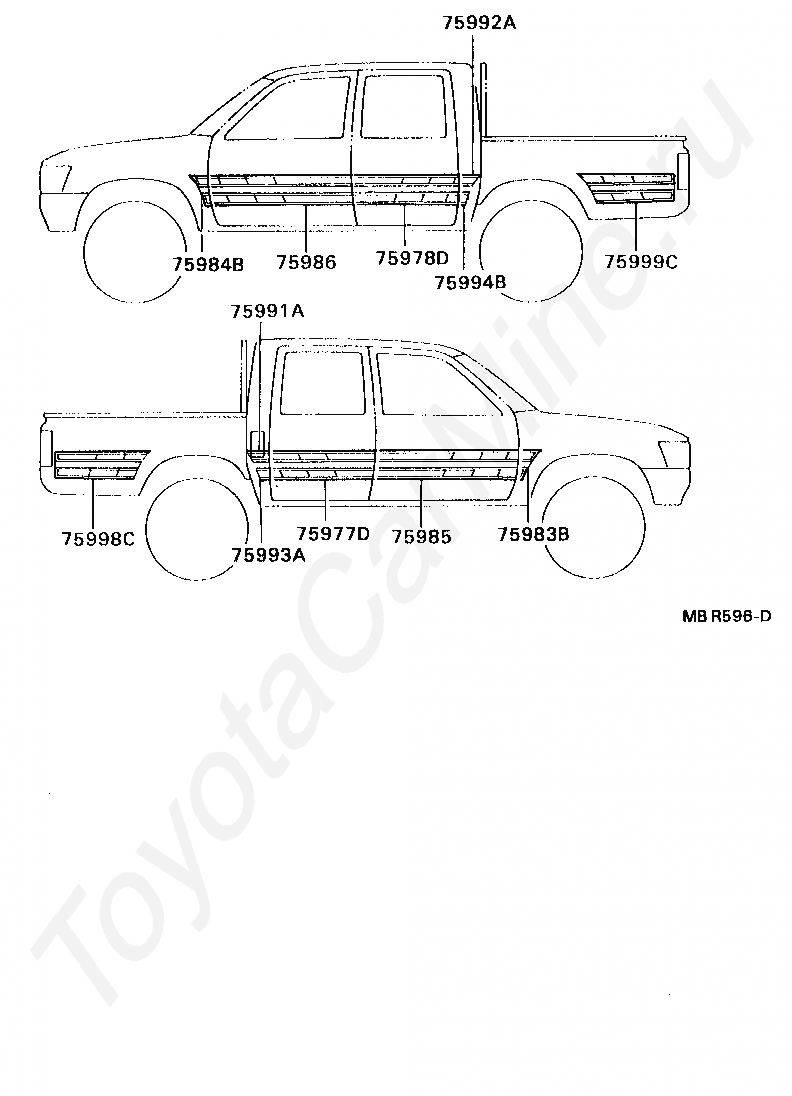 75992A

75984B
75986
75978D
75994B
75999C

75991A

75998C
75993A
75977D
75985
75983B

MB R596-D

ToyotaCarNine.ru